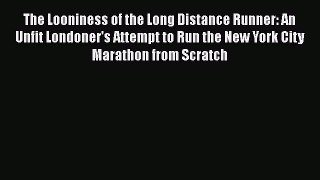 The Looniness of the Long Distance Runner: An Unfit Londoner's Attempt to Run the New York City Marathon from Scratch